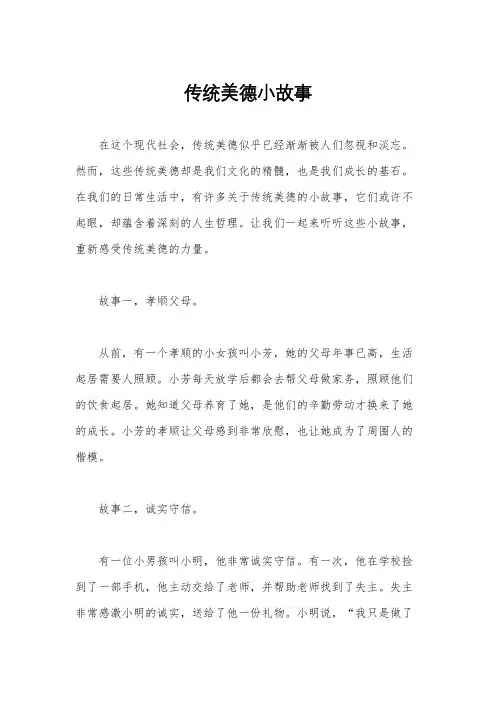 传统美德小故事

在这个现代社会，传统美德似乎已经渐渐被人们忽视和淡忘。然而，这些传统美德却是我们文化的精髓，也是我们成长的基石。在我们的日常生活中，有许多关于传统美德的小故事，它们或许不起眼，却蕴含着深刻的人生哲理。让我们一起来听听这些小故事，重新感受传统美德的力量。

故事一，孝顺父母。

从前，有一个孝顺的小女孩叫小芳，她的父母年事已高，生活起居需要人照顾。小芳每天放学后都会去帮父母做家务，照顾他们的饮食起居。她知道父母养育了她，是他们的辛勤劳动才换来了她的成长。小芳的孝顺让父母感到非常欣慰，也让她成为了周围人的楷模。

故事二，诚实守信。

有一位小男孩叫小明，他非常诚实守信。有一次，他在学校捡到了一部手机，他主动交给了老师，并帮助老师找到了失主。失主非常感激小明的诚实，送给了他一份礼物。小明说，“我只是做了